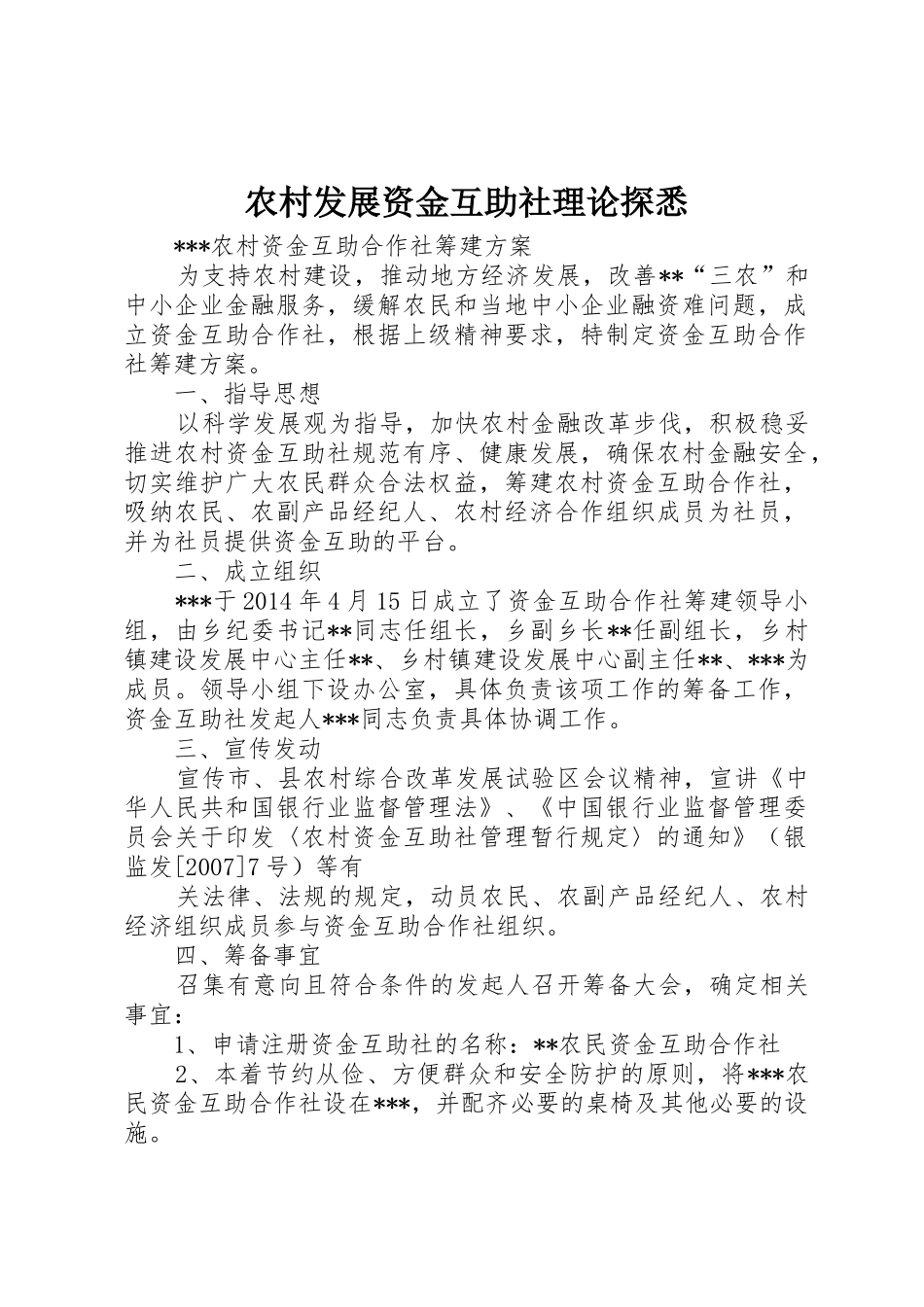 农村发展资金互助社理论探悉

***农村资金互助合作社筹建方案

为支持农村建设，推动地方经济发展，改善**“三农”和中小企业金融服务，缓解农民和当地中小企业融资难问题，成立资金互助合作社，根据上级精神要求，特制定资金互助合作社筹建方案。

一、指导思想

以科学发展观为指导，加快农村金融改革步伐，积极稳妥推进农村资金互助社规范有序、健康发展，确保农村金融安全，切实维护广大农民群众合法权益，筹建农村资金互助合作社，吸纳农民、农副产品经纪人、农村经济合作组织成员为社员，并为社员提供资金互助的平台。

二、成立组织

***于2014年4月15日成立了资金互助合作社筹建领导小组，由乡纪委书记**同志任组长，乡副乡长**任副组长，乡村镇建设发展中心主任**、乡村镇建设发展中心副主任**、***为成员。领导小组下设办公室，具体负责该项工作的筹备工作，资金互助社发起人***同志负责具体协调工作。

三、宣传发动

宣传市、县农村综合改革发展试验区会议精神，宣讲《中华人民共和国银行业监督管理法》、《中国银行业监督管理委员会关于印发〈农村资金互助社管理暂行规定〉的通知》（银监发[2007]7号）等有

关法律、法规的规定，动员农民、农副产品经纪人、农村经济组织成员参与资金互助合作社组织。

四、筹备事宜

召集有意向且符合条件的发起人召开筹备大会，确定相关事宜：

1、申请注册资金互助社的名称：**农民资金互助合作社

2、本着节约从俭、方便群众和安全防护的原则，将***农民资金互助合作社设在***，并配齐必要的桌椅及其他必要的设施。